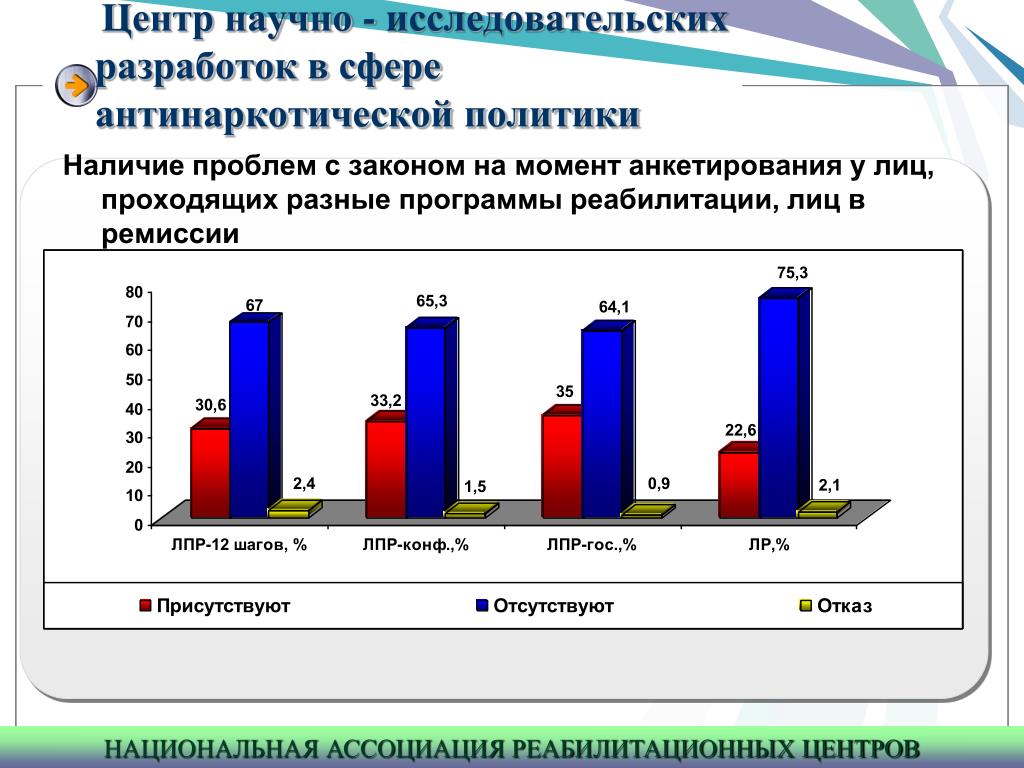 Центр научно - исследовательских разработок в сфере антинаркотической политики

Наличие проблем с законом на момент анкетирования у лиц, проходящих разные программы реабилитации, лиц в ремиссии

80
70
60
50
40
30
20
10
0

30,6
67
2,4
33,2
65,3
1,5
35
64,1
0,9
22,6
75,3
2,1

ЛПР-12 шагов, %
ЛПР-конф.,%
ЛПР-гос.,%
ЛР,%

Присутствуют
Отсутствуют
Отказ

НАЦИОНАЛЬНАЯ АССОЦИАЦИЯ РЕАБИЛИТАЦИОННЫХ ЦЕНТРОВ